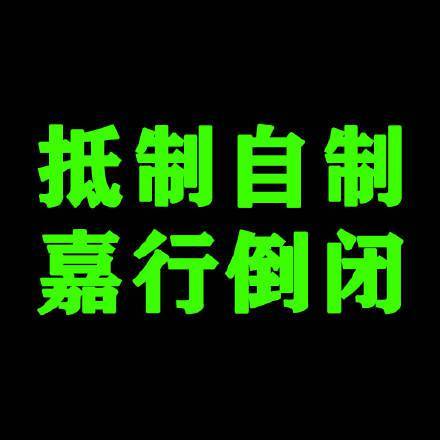 抵制自制
嘉行倒闭